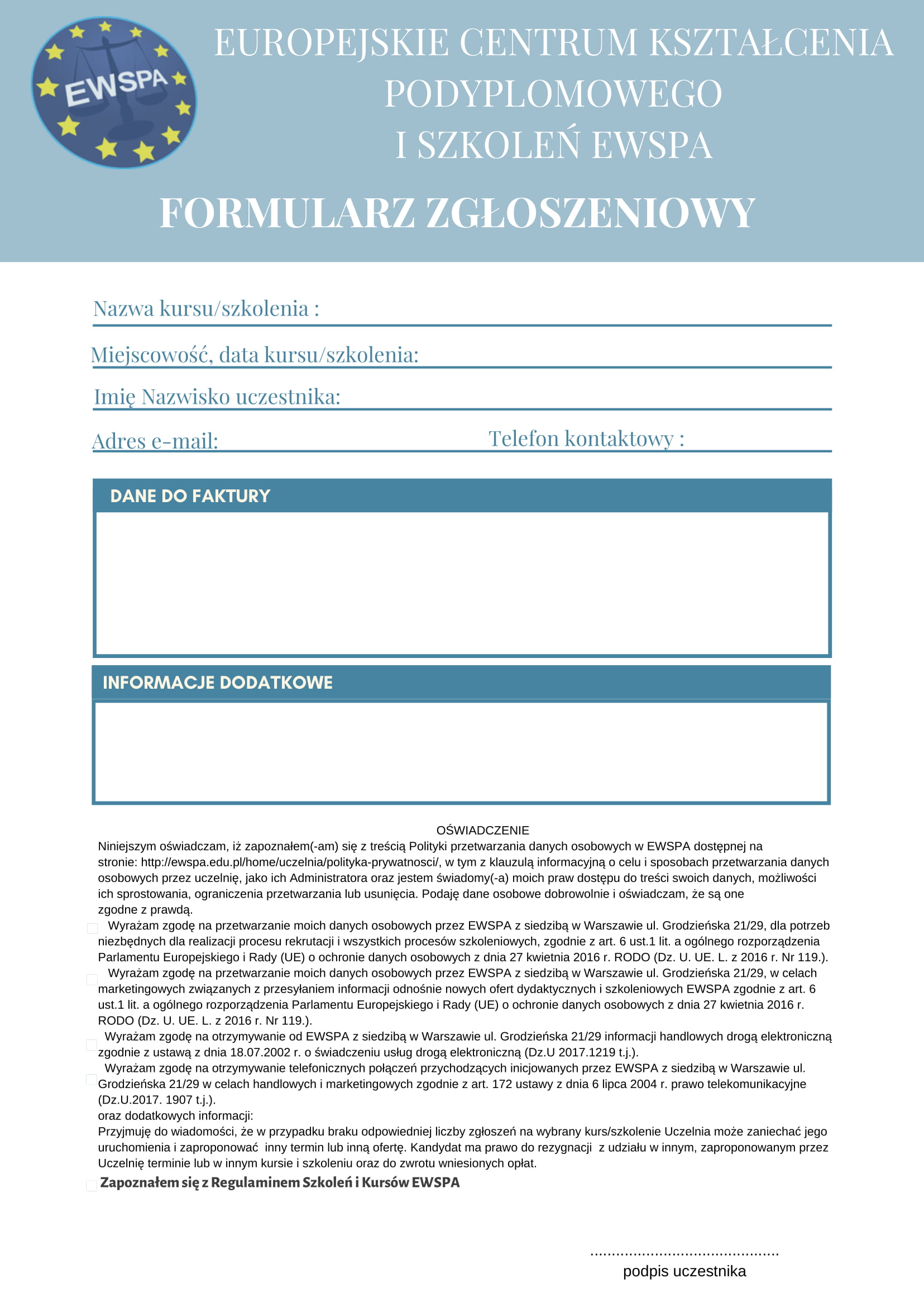 EWSPA

EUROPEJSKIE CENTRUM KSZTAŁCENIA PODYPLOMOWEGO I SZKOLEŃ EWSPA

FORMULARZ ZGŁOSZENIOWY

Nazwa kursu/szkolenia :

Miejscowość, data kursu/szkolenia:

Imię Nazwisko uczestnika:

Adres e-mail:

Telefon kontaktowy :

DANE DO FAKTURY

INFORMACJE DODATKOWE

OŚWIADCZENIE

Niniejszym oświadczam, iż zapoznałem(-am) się z treścią Polityki przetwarzania danych osobowych w EWSPA dostępnej na stronie: http://ewspa.edu.pl/home/uczelnia/polityka-prywatnosci/, w tym z klauzulą informacyjną o celu i sposobach przetwarzania danych osobowych przez uczelnię, jako ich Administratora oraz jestem świadomy(-a) moich praw dostępu do treści swoich danych, możliwości ich sprostowania, ograniczenia przetwarzania lub usunięcia. Podaję dane osobowe dobrowolnie i oświadczam, że są one zgodne z prawdą.

Wyrażam zgodę na przetwarzanie moich danych osobowych przez EWSPA z siedzibą w Warszawie ul. Grodzieńska 21/29, dla potrzeb niezbędnych dla realizacji procesu rekrutacji i wszystkich procesów szkoleniowych, zgodnie z art. 6 ust.1 lit. a ogólnego rozporządzenia Parlamentu Europejskiego i Rady (UE) o ochronie danych osobowych z dnia 27 kwietnia 2016 r. RODO (Dz. U. UE. L. z 2016 r. Nr 119.).

Wyrażam zgodę na przetwarzanie moich danych osobowych przez EWSPA z siedzibą w Warszawie ul. Grodzieńska 21/29, w celach marketingowych związanych z przesyłaniem informacji odnośnie nowych ofert dydaktycznych i szkoleniowych EWSPA zgodnie z art. 6 ust.1 lit. a ogólnego rozporządzenia Parlamentu Europejskiego i Rady (UE) o ochronie danych osobowych z dnia 27 kwietnia 2016 r. RODO (Dz. U. UE. L. z 2016 r. Nr 119.).

Wyrażam zgodę na otrzymywanie od EWSPA z siedzibą w Warszawie ul. Grodzieńska 21/29 informacji handlowych drogą elektroniczną zgodnie z ustawą z dnia 18.07.2002 r. o świadczeniu usług drogą elektroniczną (Dz.U 2017.1219 t.j.).

Wyrażam zgodę na otrzymywanie telefonicznych połączeń przychodzących inicjowanych przez EWSPA z siedzibą w Warszawie ul. Grodzieńska 21/29 w celach handlowych i marketingowych zgodnie z art. 172 ustawy z dnia 6 lipca 2004 r. prawo telekomunikacyjne (Dz.U.2017. 1907 t.j.).
oraz dodatkowych informacji:
Przyjmuję do wiadomości, że w przypadku braku odpowiedniej liczby zgłoszeń na wybrany kurs/szkolenie Uczelnia może zaniechać jego uruchomienia i zaproponować inny termin lub inną ofertę. Kandydat ma prawo do rezygnacji z udziału w innym, zaproponowanym przez Uczelnię terminie lub w innym kursie i szkoleniu oraz do zwrotu wniesionych opłat.

Zapoznałem się z Regulaminem Szkoleń i Kursów EWSPA

..........................................
podpis uczestnika